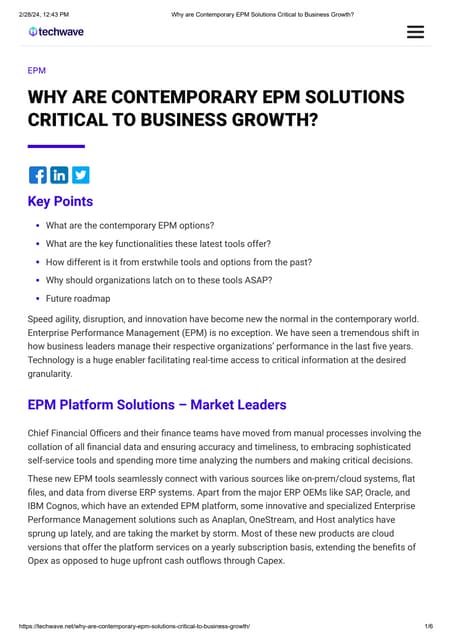 2/28/24, 12:43 PM Why are Contemporary EPM Solutions Critical to Business Growth?

techwave

EPM

WHY ARE CONTEMPORARY EPM SOLUTIONS CRITICAL TO BUSINESS GROWTH?

Key Points

• What are the contemporary EPM options?
• What are the key functionalities these latest tools offer?
• How different is it from erstwhile tools and options from the past?
• Why should organizations latch on to these tools ASAP?
• Future roadmap

Speed agility, disruption, and innovation have become new the normal in the contemporary world. Enterprise Performance Management (EPM) is no exception. We have seen a tremendous shift in how business leaders manage their respective organizations' performance in the last five years. Technology is a huge enabler facilitating real-time access to critical information at the desired granularity.

EPM Platform Solutions – Market Leaders

Chief Financial Officers and their finance teams have moved from manual processes involving the collation of all financial data and ensuring accuracy and timeliness, to embracing sophisticated self-service tools and spending more time analyzing the numbers and making critical decisions.

These new EPM tools seamlessly connect with various sources like on-prem/cloud systems, flat files, and data from diverse ERP systems. Apart from the major ERP OEMs like SAP, Oracle, and IBM Cognos, which have an extended EPM platform, some innovative and specialized Enterprise Performance Management solutions such as Anaplan, OneStream, and Host analytics have sprung up lately, and are taking the market by storm. Most of these new products are cloud versions that offer the platform services on a yearly subscription basis, extending the benefits of Opex as opposed to huge upfront cash outflows through Capex.

https://techwave.net/why-are-contemporary-epm-solutions-critical-to-business-growth/ 1/6